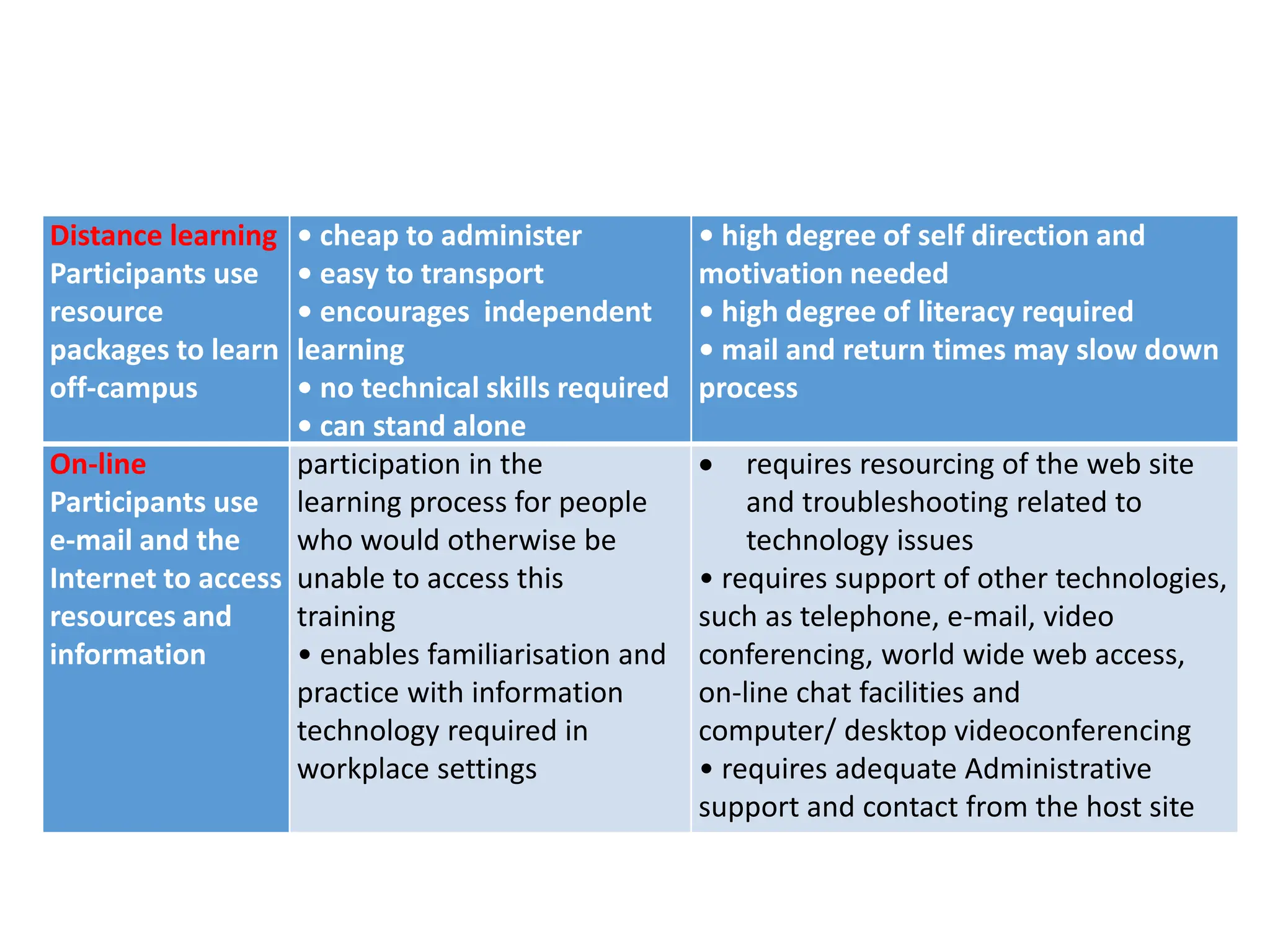 | Distance learning Participants use resource packages to learn off-campus | • cheap to administer • easy to transport • encourages independent learning • no technical skills required • can stand alone | • high degree of self direction and motivation needed • high degree of literacy required • mail and return times may slow down process |
|---|---|---|
| On-line Participants use e-mail and the Internet to access resources and information | participation in the learning process for people who would otherwise be unable to access this training • enables familiarisation and practice with information technology required in workplace settings | • requires resourcing of the web site and troubleshooting related to technology issues • requires support of other technologies, such as telephone, e-mail, video conferencing, world wide web access, on-line chat facilities and computer/ desktop videoconferencing • requires adequate Administrative support and contact from the host site |